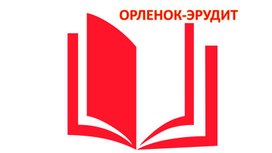 ОРЛЕНОК-ЭРУДИТ